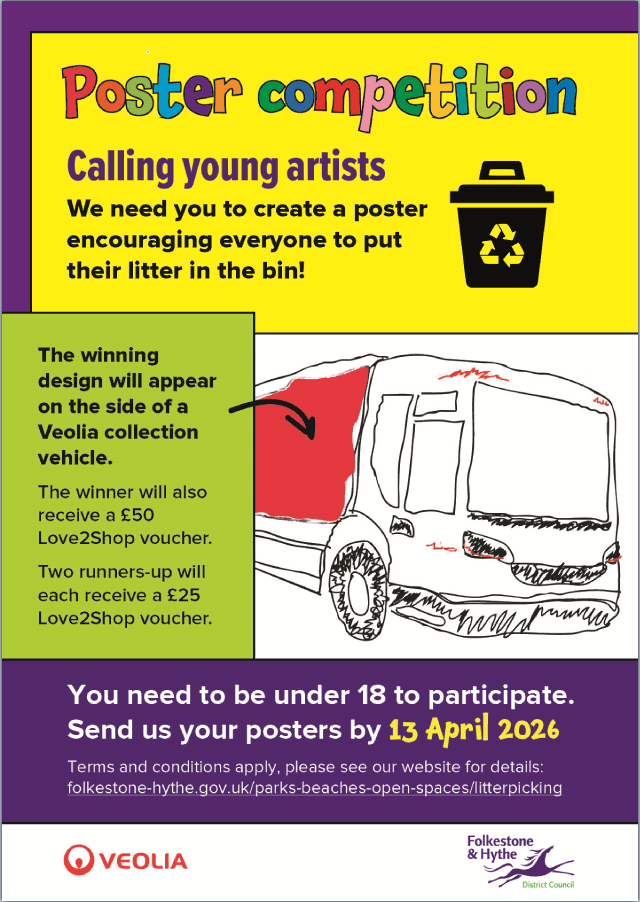 Poster competition

Calling young artists

We need you to create a poster encouraging everyone to put their litter in the bin!

The winning design will appear on the side of a Veolia collection vehicle.

The winner will also receive a £50 Love2Shop voucher.

Two runners-up will each receive a £25 Love2Shop voucher.

You need to be under 18 to participate.
Send us your posters by 13 April 2026

Terms and conditions apply, please see our website for details:
folkestone-hythe.gov.uk/parks-beaches-open-spaces/litterpicking

VEOLIA

Folkestone
& Hythe
District Council